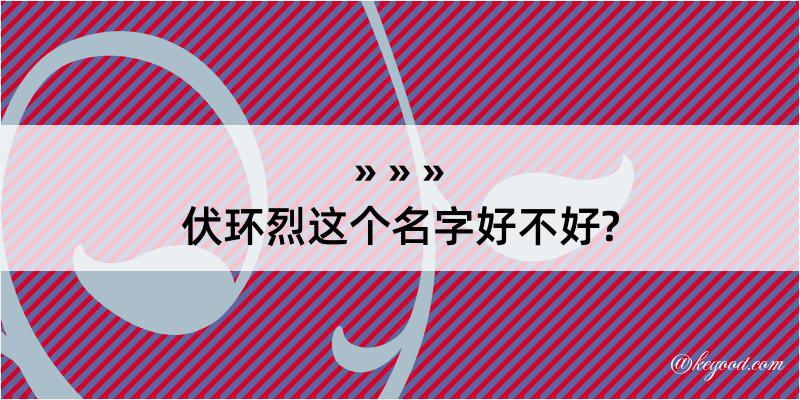 » » »
伏环烈这个名字好不好?

@kegood.com